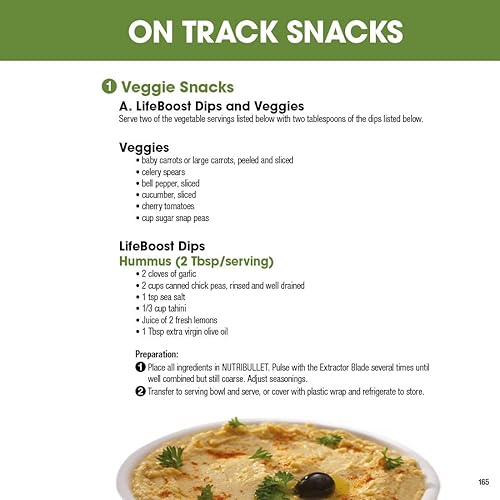 ON TRACK SNACKS

1 Veggie Snacks

A. LifeBoost Dips and Veggies

Serve two of the vegetable servings listed below with two tablespoons of the dips listed below.

Veggies

• baby carrots or large carrots, peeled and sliced
• celery spears
• bell pepper, sliced
• cucumber, sliced
• cherry tomatoes
• cup sugar snap peas

LifeBoost Dips

Hummus (2 Tbsp/serving)

• 2 cloves of garlic
• 2 cups canned chick peas, rinsed and well drained
• 1 tsp sea salt
• 1/3 cup tahini
• Juice of 2 fresh lemons
• 1 Tbsp extra virgin olive oil

Preparation:

1 Place all ingredients in NUTRIBULLET. Pulse with the Extractor Blade several times until well combined but still coarse. Adjust seasonings.

2 Transfer to serving bowl and serve, or cover with plastic wrap and refrigerate to store.

165